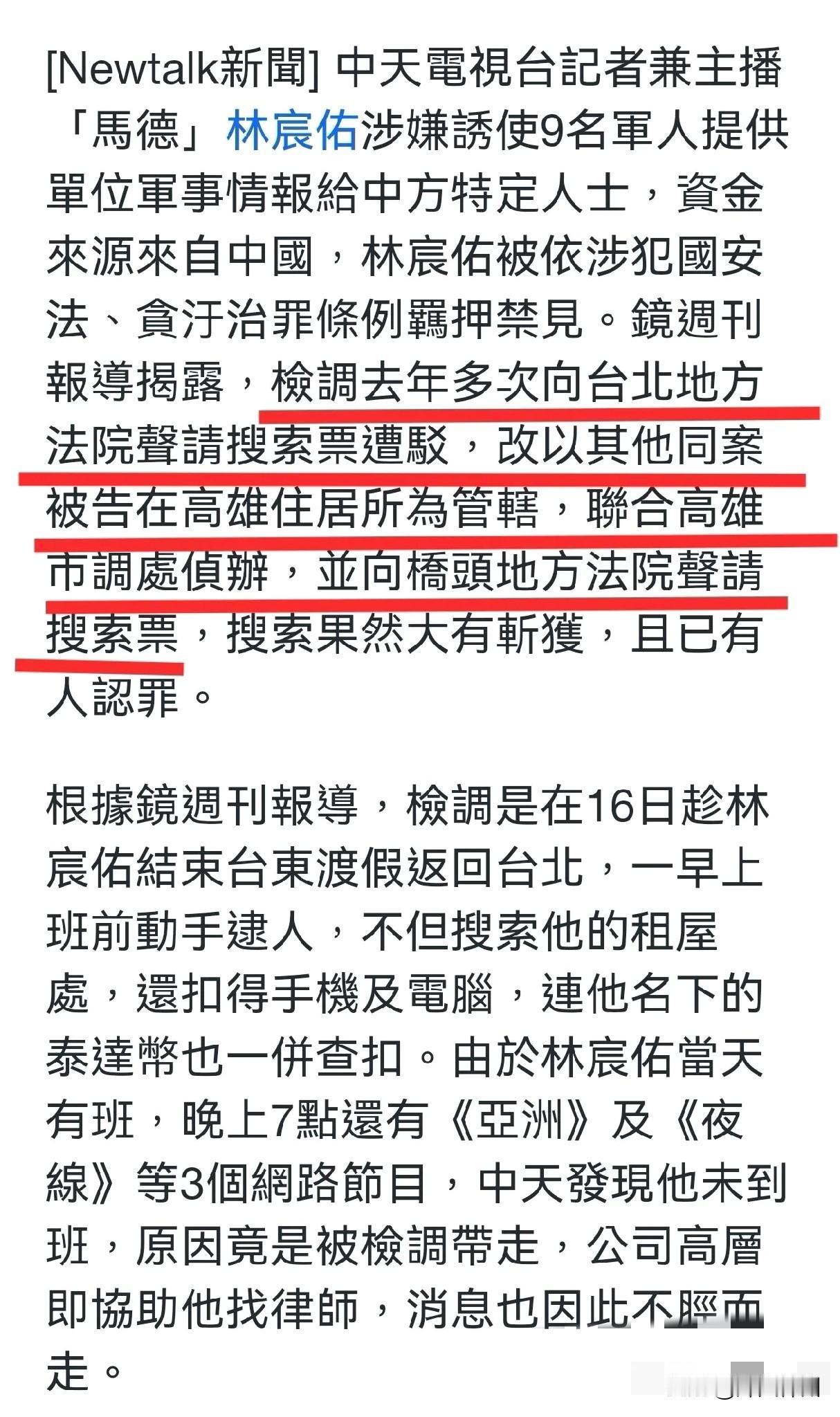 [Newtalk新聞] 中天電視台記者兼主播「馬德」林宸佑涉嫌誘使9名軍人提供單位軍事情報給中方特定人士，資金來源來自中國，林宸佑被依涉犯國安法、貪汙治罪條例羈押禁見。鏡週刊報導揭露，檢調去年多次向台北地方法院聲請搜索票遭駁，改以其他同案被告在高雄住居所為管轄，聯合高雄市調處偵辦，並向橋頭地方法院聲請搜索票，搜索果然大有斬獲，且已有人認罪。

根據鏡週刊報導，檢調是在16日趁林宸佑結束台東渡假返回台北，一早上班前動手逮人，不但搜索他的租屋處，還扣得手機及電腦，連他名下的泰達幣也一併查扣。由於林宸佑當天有班，晚上7點還有《亞洲》及《夜線》等3個網路節目，中天發現他未到班，原因竟是被檢調帶走，公司高層即協助他找律師，消息也因此不脛而走。